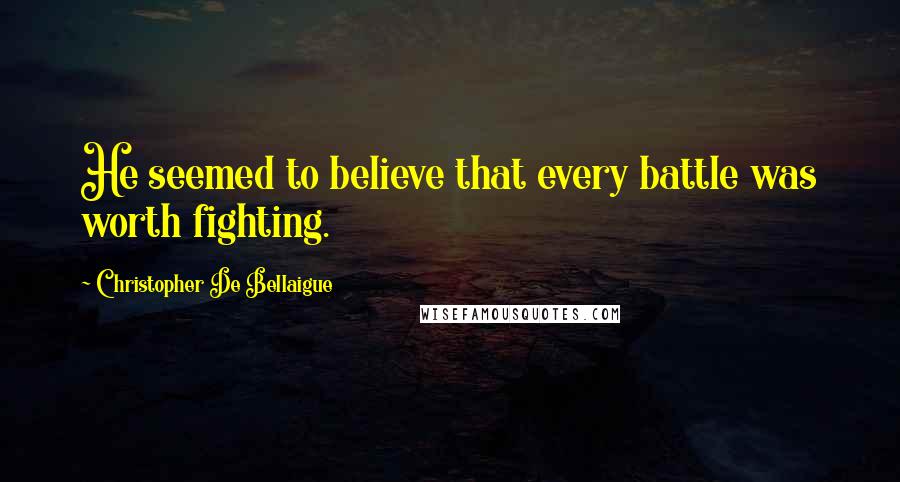 He seemed to believe that every battle was worth fighting.

~ Christopher De Bellaigue

WISEFAMOUSQUOTES.COM